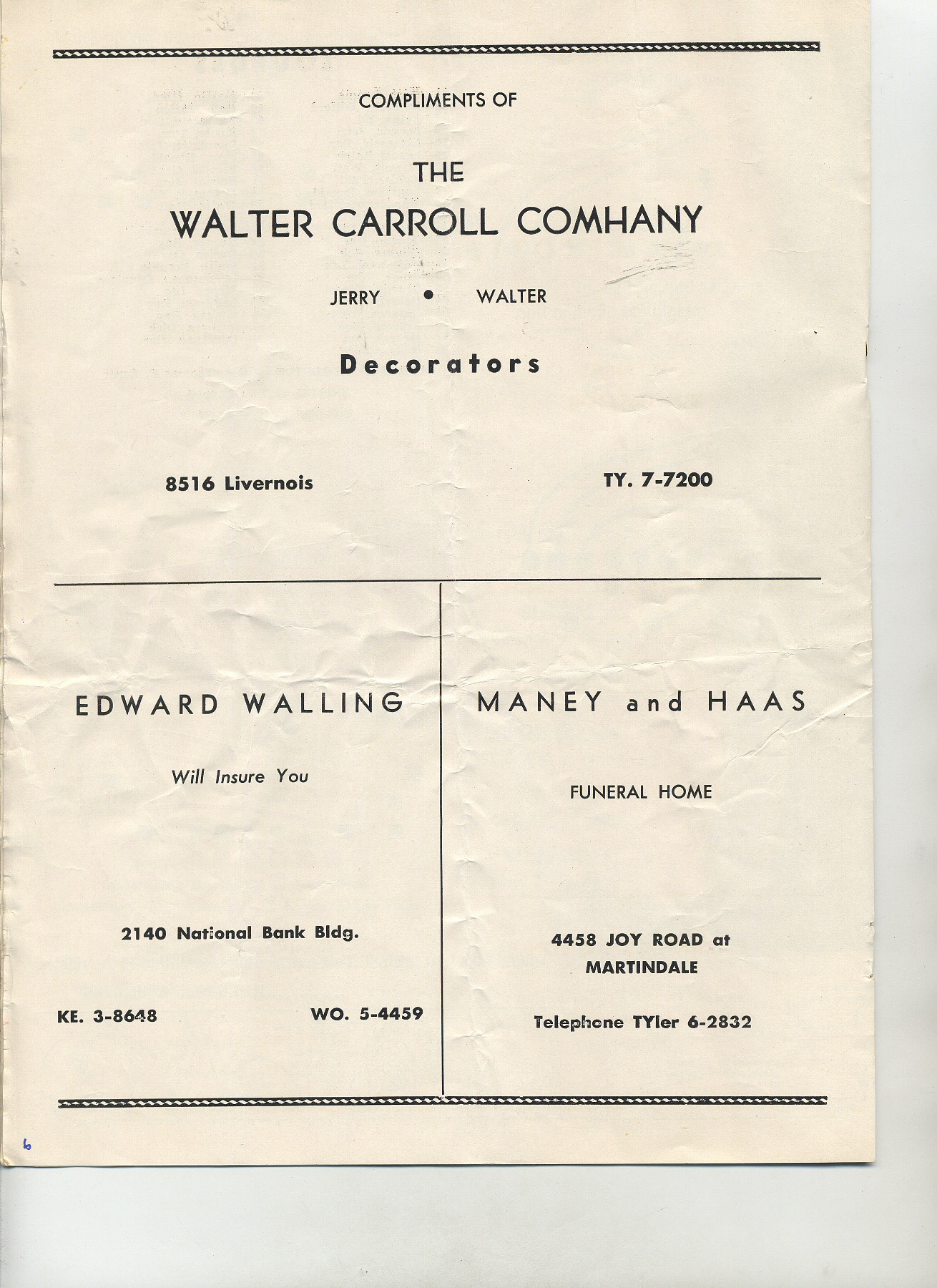 COMPLIMENTS OF

THE

WALTER CARROLL COMHANY

JERRY • WALTER

Decorators

8516 Livernois

TY. 7-7200

EDWARD WALLING

Will Insure You

2140 National Bank Bldg.

KE. 3-8648

WO. 5-4459

MANEY and HAAS

FUNERAL HOME

4458 JOY ROAD at MARTINDALE

Telephone TYler 6-2832

6